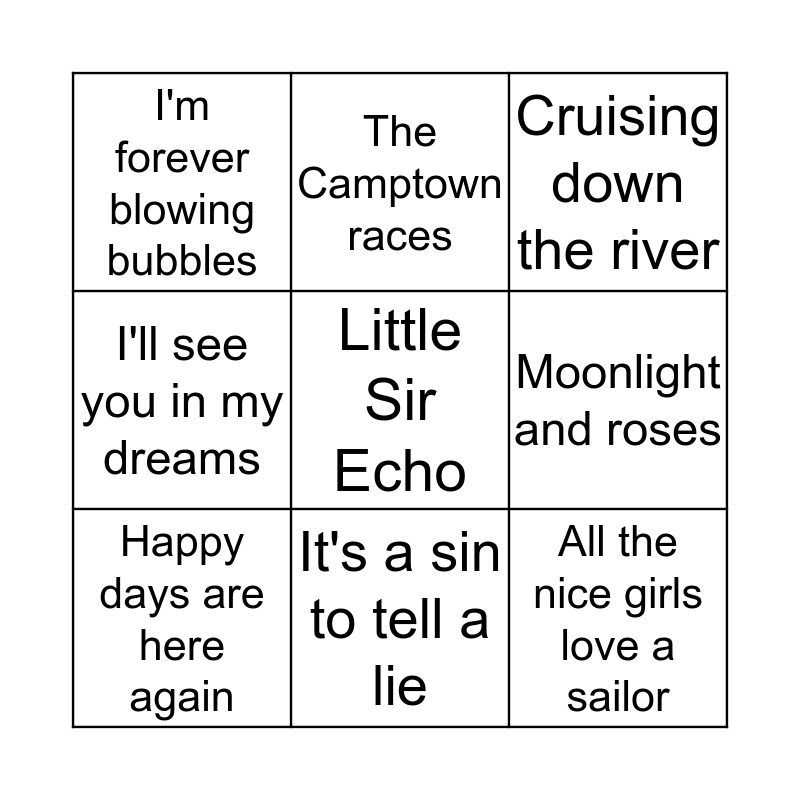 | I'm forever blowing bubbles | The Camptown races | Cruising down the river |
|---|---|---|
| I'll see you in my dreams | Little Sir Echo | Moonlight and roses |
| Happy days are here again | It's a sin to tell a lie | All the nice girls love a sailor |